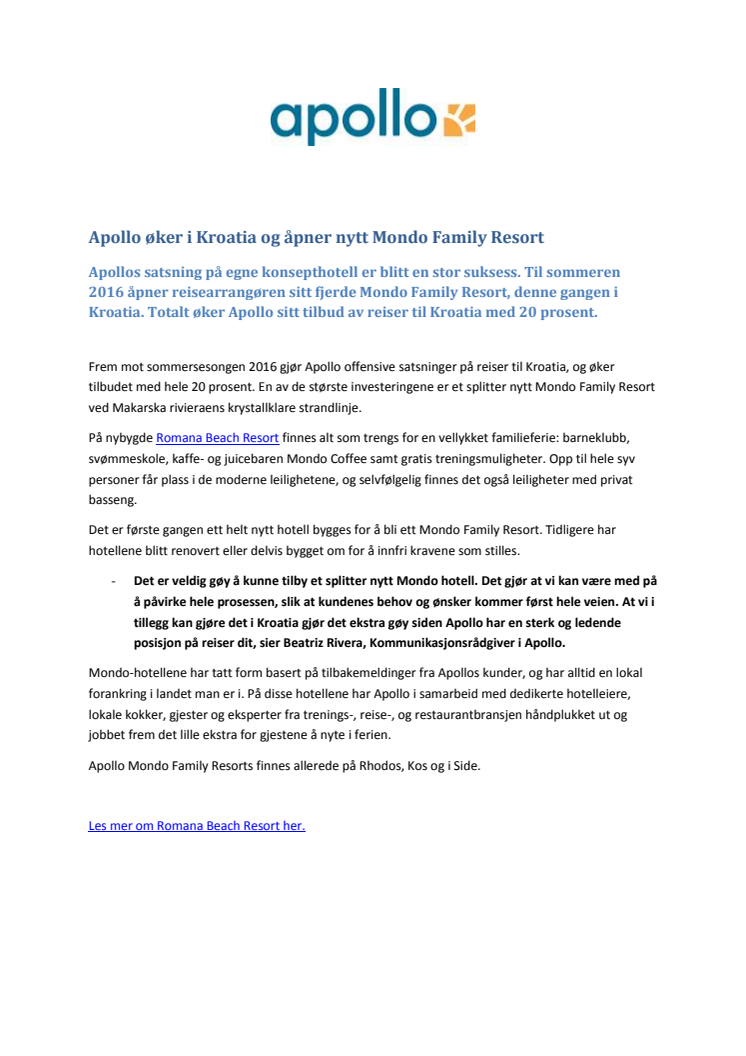 apollo

Apollo øker i Kroatia og åpner nytt Mondo Family Resort

Apollos satsning på egne konsepthotell er blitt en stor suksess. Til sommeren 2016 åpner reisearrangøren sitt fjerde Mondo Family Resort, denne gangen i Kroatia. Totalt øker Apollo sitt tilbud av reiser til Kroatia med 20 prosent.

Frem mot sommersesongen 2016 gjør Apollo offensive satsninger på reiser til Kroatia, og øker tilbudet med hele 20 prosent. En av de største investeringene er et splitter nytt Mondo Family Resort ved Makarska rivieraens krystallklare strandlinje.

På nybygde Romana Beach Resort finnes alt som trengs for en vellykket familieferie: barneklubb, svømmeskole, kaffe- og juicebaren Mondo Coffee samt gratis treningsmuligheter. Opp til hele syv personer får plass i de moderne leilighetene, og selvfølgelig finnes det også leiligheter med privat basseng.

Det er første gangen ett helt nytt hotell bygges for å bli ett Mondo Family Resort. Tidligere har hotellene blitt renovert eller delvis bygget om for å innfri kravene som stilles.

- Det er veldig gøy å kunne tilby et splitter nytt Mondo hotell. Det gjør at vi kan være med på å påvirke hele prosessen, slik at kundenes behov og ønsker kommer først hele veien. At vi i tillegg kan gjøre det i Kroatia gjør det ekstra gøy siden Apollo har en sterk og ledende posisjon på reiser dit, sier Beatriz Rivera, Kommunikasjonsrådgiver i Apollo.

Mondo-hotellene har tatt form basert på tilbakemeldinger fra Apollos kunder, og har alltid en lokal forankring i landet man er i. På disse hotellene har Apollo i samarbeid med dedikerte hotelleiere, lokale kokker, gjester og eksperter fra trenings-, reise-, og restaurantbransjen håndplukket ut og jobbet frem det lille ekstra for gjestene å nyte i ferien.

Apollo Mondo Family Resorts finnes allerede på Rhodos, Kos og i Side.

Les mer om Romana Beach Resort her.